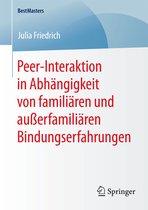 BestMasters

Julia Friedrich

Peer-Interaktion in Abhängigkeit von familiären und außerfamiliären Bindungserfahrungen

Springer